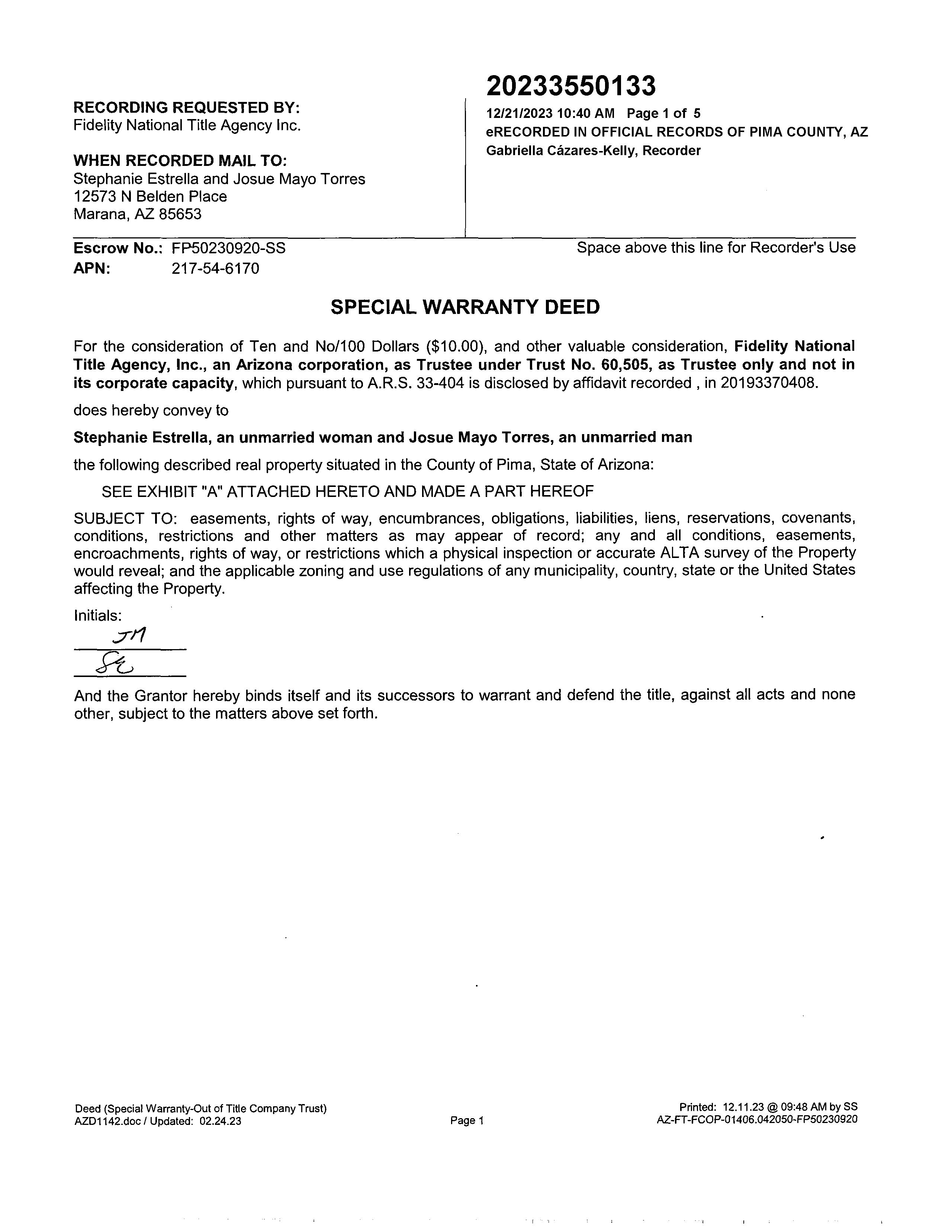 RECORDING REQUESTED BY:
Fidelity National Title Agency Inc.

WHEN RECORDED MAIL TO:
Stephanie Estrella and Josue Mayo Torres
12573 N Belden Place
Marana, AZ 85653

20233550133
12/21/2023 10:40 AM Page 1 of 5
eRECORDED IN OFFICIAL RECORDS OF PIMA COUNTY, AZ
Gabriella Cázares-Kelly, Recorder

Escrow No.: FP50230920-SS
APN: 217-54-6170

Space above this line for Recorder's Use

SPECIAL WARRANTY DEED

For the consideration of Ten and No/100 Dollars ($10.00), and other valuable consideration, Fidelity National Title Agency, Inc., an Arizona corporation, as Trustee under Trust No. 60,505, as Trustee only and not in its corporate capacity, which pursuant to A.R.S. 33-404 is disclosed by affidavit recorded , in 20193370408.

does hereby convey to

Stephanie Estrella, an unmarried woman and Josue Mayo Torres, an unmarried man

the following described real property situated in the County of Pima, State of Arizona:

SEE EXHIBIT "A" ATTACHED HERETO AND MADE A PART HEREOF

SUBJECT TO: easements, rights of way, encumbrances, obligations, liabilities, liens, reservations, covenants, conditions, restrictions and other matters as may appear of record; any and all conditions, easements, encroachments, rights of way, or restrictions which a physical inspection or accurate ALTA survey of the Property would reveal; and the applicable zoning and use regulations of any municipality, country, state or the United States affecting the Property.

Initials:
JM
SE

And the Grantor hereby binds itself and its successors to warrant and defend the title, against all acts and none other, subject to the matters above set forth.

Deed (Special Warranty-Out of Title Company Trust)
AZD1142.doc / Updated: 02.24.23

Page 1

Printed: 12.11.23 @ 09:48 AM by SS
AZ-FT-FCOP-01406.042050-FP50230920